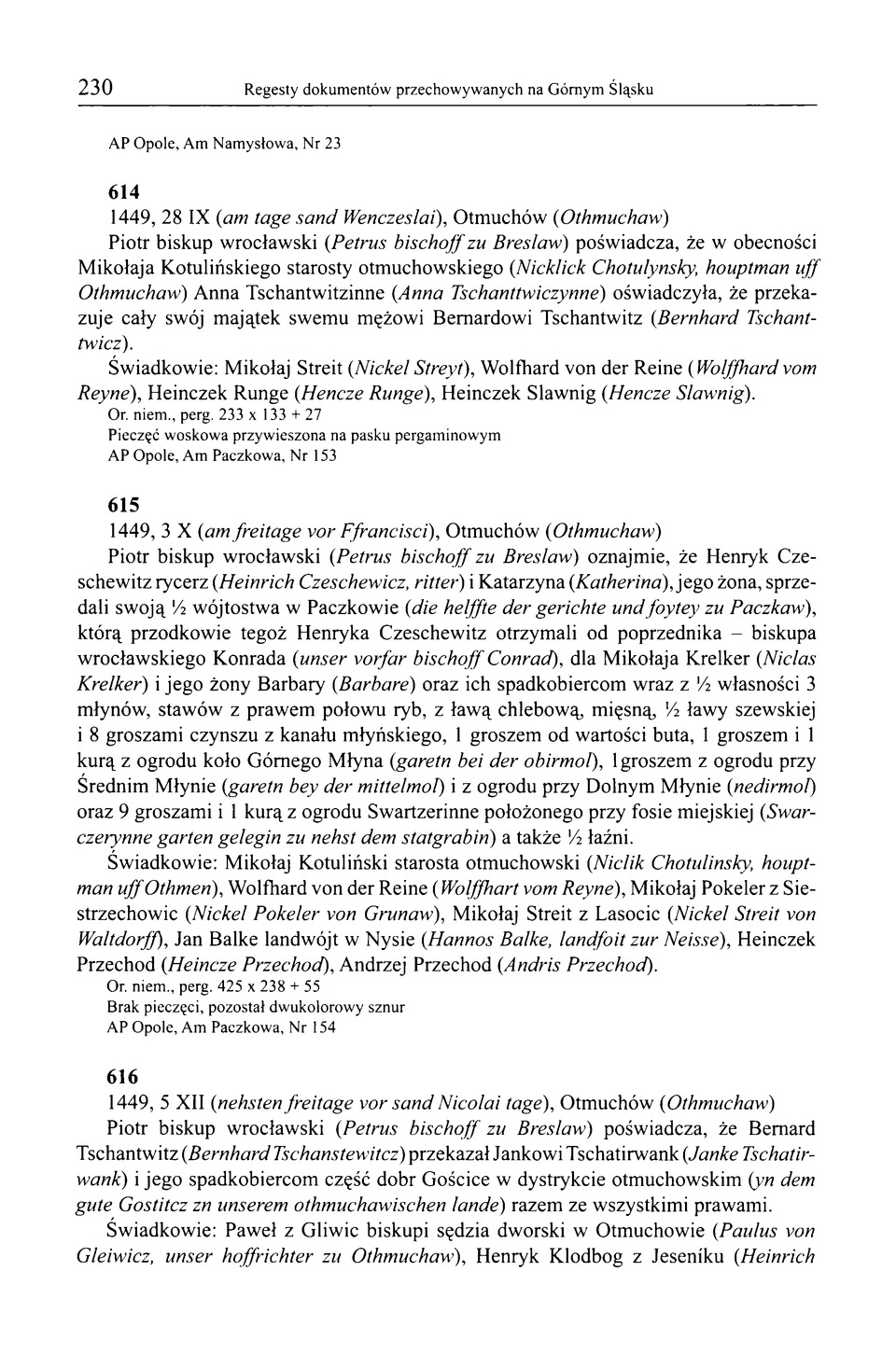 230 Regesty dokumentów przechowywanych na Górnym Śląsku

AP Opole, Am Namysłowa, Nr 23

614

1449, 28 IX (am tage sand Wenczeslai), Otmuchów (Othmuchaw)

Piotr biskup wrocławski (Petrus bischoff zu Breslaw) poświadcza, że w obecności Mikołaja Kotulińskiego starosty otmuchowskiego (Nicklick Chotulynsky, houptman uff Othmuchaw) Anna Tschantwitzinne (Anna Tschanttwiczynne) oświadczyła, że przekazuje cały swój majątek swemu mężowi Bernardowi Tschantwitz (Bernhard Tschanttwicz).

Świadkowie: Mikołaj Streit (Nickel Streyt), Wolfhard von der Reine (Wolffhard vom Reyne), Heinczek Runge (Hencze Runge), Heinczek Slawnig (Hencze Slawnig).

Or. niem., perg. 233 x 133 + 27
Pieczęć woskowa przywieszona na pasku pergaminowym
AP Opole, Am Paczkowa, Nr 153

615

1449, 3 X (am freitage vor Ffrancisci), Otmuchów (Othmuchaw)

Piotr biskup wrocławski (Petrus bischoff zu Breslaw) oznajmie, że Henryk Czeschewitz rycerz (Heinrich Czeschewicz, ritter) i Katarzyna (Katherina), jego żona, sprzedali swoją ½ wójtostwa w Paczkowie (die helffte der gerichte und foytey zu Paczkaw), którą przodkowie tegoż Henryka Czeschewitz otrzymali od poprzednika – biskupa wrocławskiego Konrada (unser vorfar bischoff Conrad), dla Mikołaja Krelker (Niclas Krelker) i jego żony Barbary (Barbare) oraz ich spadkobiercom wraz z ½ własności 3 młynów, stawów z prawem połowu ryb, z ławą chlebową, mięsną, ½ ławy szewskiej i 8 groszami czynszu z kanału młyńskiego, 1 groszem od wartości buta, 1 groszem i 1 kurą z ogrodu koło Górnego Młyna (garetn bei der obirmol), 1groszem z ogrodu przy Średnim Młynie (garetn bey der mittelmol) i z ogrodu przy Dolnym Młynie (nedirmol) oraz 9 groszami i 1 kurą z ogrodu Swartzerinne położonego przy fosie miejskiej (Swarczerynne garten gelegin zu nehst dem statgrabin) a także ½ łaźni.

Świadkowie: Mikołaj Kotuliński starosta otmuchowski (Niclik Chotulinsky, houptman uff Othmen), Wolfhard von der Reine (Wolffhart vom Reyne), Mikołaj Pokeler z Siestrzechowic (Nickel Pokeler von Grunaw), Mikołaj Streit z Lasocic (Nickel Streit von Waltdorff), Jan Balke landwójt w Nysie (Hannos Balke, landfoit zur Neisse), Heinczek Przechod (Heincze Przechod), Andrzej Przechod (Andris Przechod).

Or. niem., perg. 425 x 238 + 55
Brak pieczęci, pozostał dwukolorowy sznur
AP Opole, Am Paczkowa, Nr 154

616

1449, 5 XII (nehsten freitage vor sand Nicolai tage), Otmuchów (Othmuchaw)

Piotr biskup wrocławski (Petrus bischoff zu Breslaw) poświadcza, że Bernard Tschantwitz (Bernhard Tschanstewitcz) przekazał Jankowi Tschatirwank (Janke Tschatirwank) i jego spadkobiercom część dobr Gościce w dystrykcie otmuchowskim (yn dem gute Gostitcz zn unserem othmuchawischen lande) razem ze wszystkimi prawami.

Świadkowie: Paweł z Gliwic biskupi sędzia dworski w Otmuchowie (Paulus von Gleiwicz, unser hoffrichter zu Othmuchaw), Henryk Klodbog z Jeseníku (Heinrich